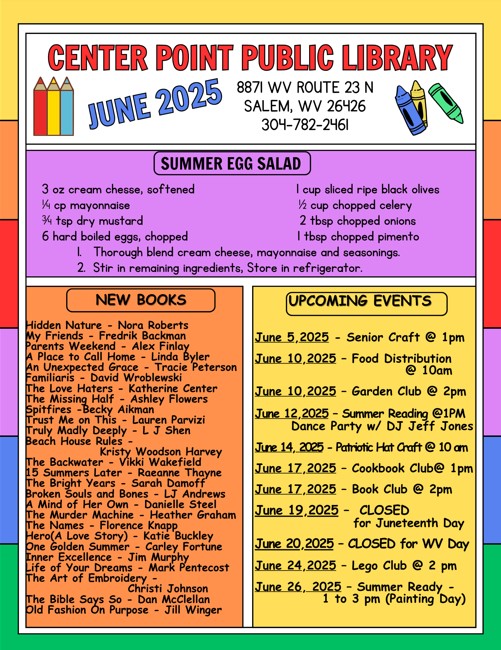 CENTER POINT PUBLIC LIBRARY

JUNE 2025

8871 WV ROUTE 23 N
SALEM, WV 26426
304-782-2461

SUMMER EGG SALAD

3 oz cream chesse, softened
¼ cp mayonnaise
¾ tsp dry mustard
6 hard boiled eggs, chopped

1 cup sliced ripe black olives
½ cup chopped celery
2 tbsp chopped onions
1 tbsp chopped pimento

1. Thorough blend cream cheese, mayonnaise and seasonings.
2. Stir in remaining ingredients, Store in refrigerator.

NEW BOOKS

Hidden Nature - Nora Roberts
My Friends - Fredrik Backman
Parents Weekend - Alex Finlay
A Place to Call Home - Linda Byler
An Unexpected Grace - Tracie Peterson
Familiaris - David Wroblewski
The Love Haters - Katherine Center
The Missing Half - Ashley Flowers
Spitfires -Becky Aikman
Trust Me on This - Lauren Parvizi
Truly Madly Deeply - L J Shen
Beach House Rules - Kristy Woodson Harvey
The Backwater - Vikki Wakefield
15 Summers Later - Raeanne Thayne
The Bright Years - Sarah Damoff
Broken Souls and Bones - LJ Andrews
A Mind of Her Own - Danielle Steel
The Murder Machine - Heather Graham
The Names - Florence Knapp
Hero(A Love Story) - Katie Buckley
One Golden Summer - Carley Fortune
Inner Excellence - Jim Murphy
Life of Your Dreams - Mark Pentecost
The Art of Embroidery - Christi Johnson
The Bible Says So - Dan McClellan
Old Fashion On Purpose - Jill Winger

UPCOMING EVENTS

June 5,2025 - Senior Craft @ 1pm
June 10,2025 - Food Distribution @ 10am
June 10,2025 - Garden Club @ 2pm
June 12,2025 - Summer Reading @1PM Dance Party w/ DJ Jeff Jones
June 14, 2025 - Patriotic Hat Craft @ 10 am
June 17,2025 - Cookbook Club@ 1pm
June 17,2025 - Book Club @ 2pm
June 19,2025 - CLOSED for Juneteenth Day
June 20,2025 - CLOSED for WV Day
June 24,2025 - Lego Club @ 2 pm
June 26, 2025 - Summer Ready - 1 to 3 pm (Painting Day)